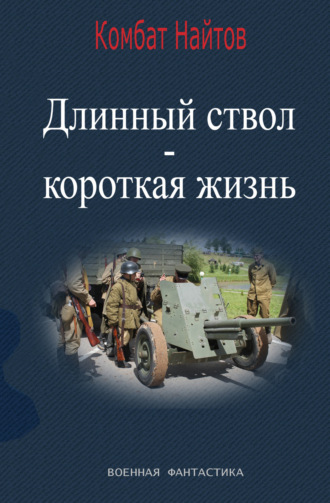 Комбат Найтов

Длинный ствол
-
короткая жизнь

ВОЕННАЯ ФАНТАСТИКА